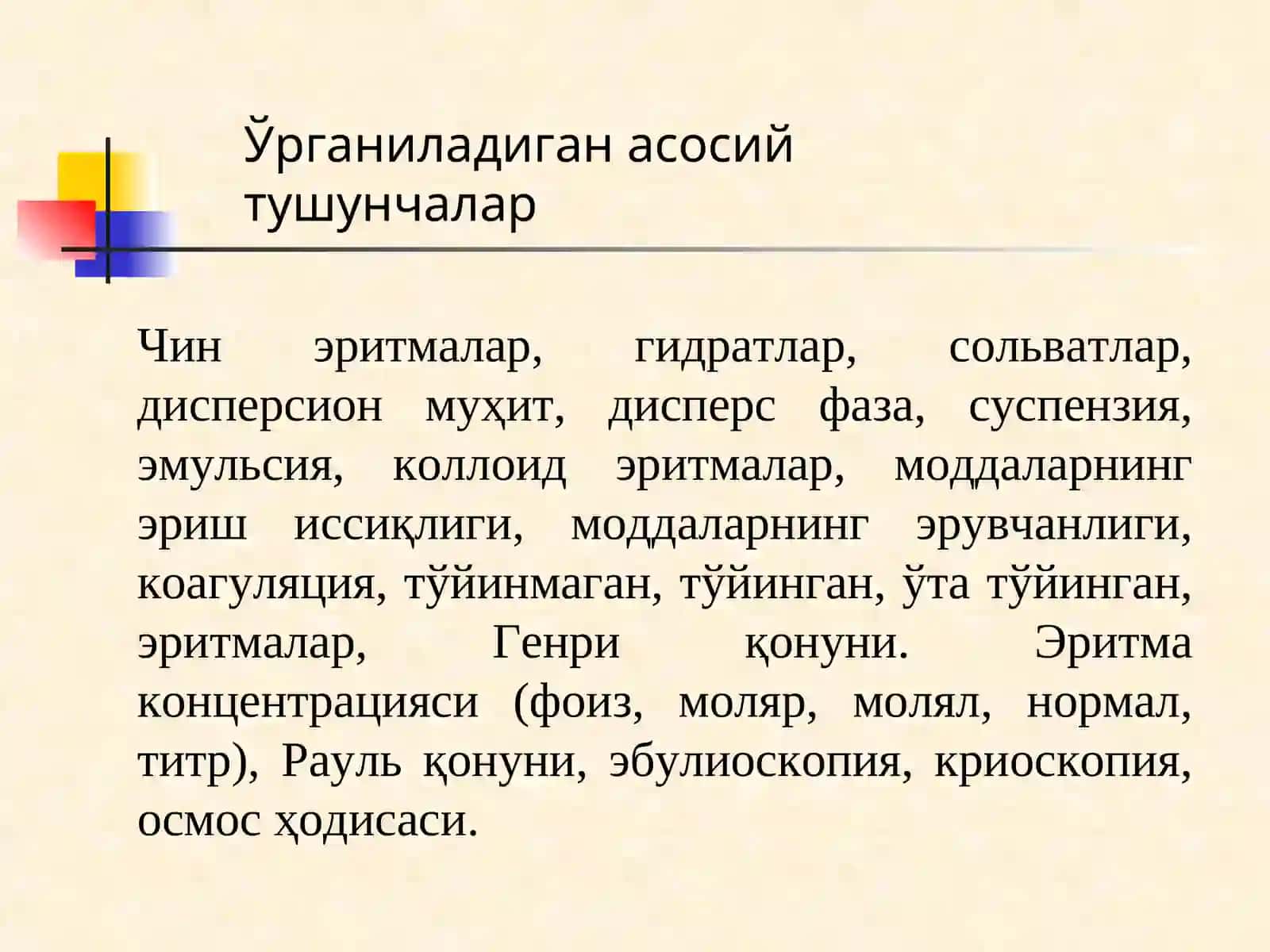 Ўрганиладиган асосий тушунчалар

Чин эритмалар, гидратлар, сольватлар, дисперсион муҳит, дисперс фаза, суспензия, эмульсия, коллоид эритмалар, моддаларнинг эриш иссиқлиги, моддаларнинг эрувчанлиги, коагуляция, тўйинмаган, тўйинган, ўта тўйинган, эритмалар, Генри қонуни. Эритма концентрацияси (фоиз, моляр, молял, нормал, титр), Рауль қонуни, эбулиоскопия, криоскопия, осмос ҳодисаси.